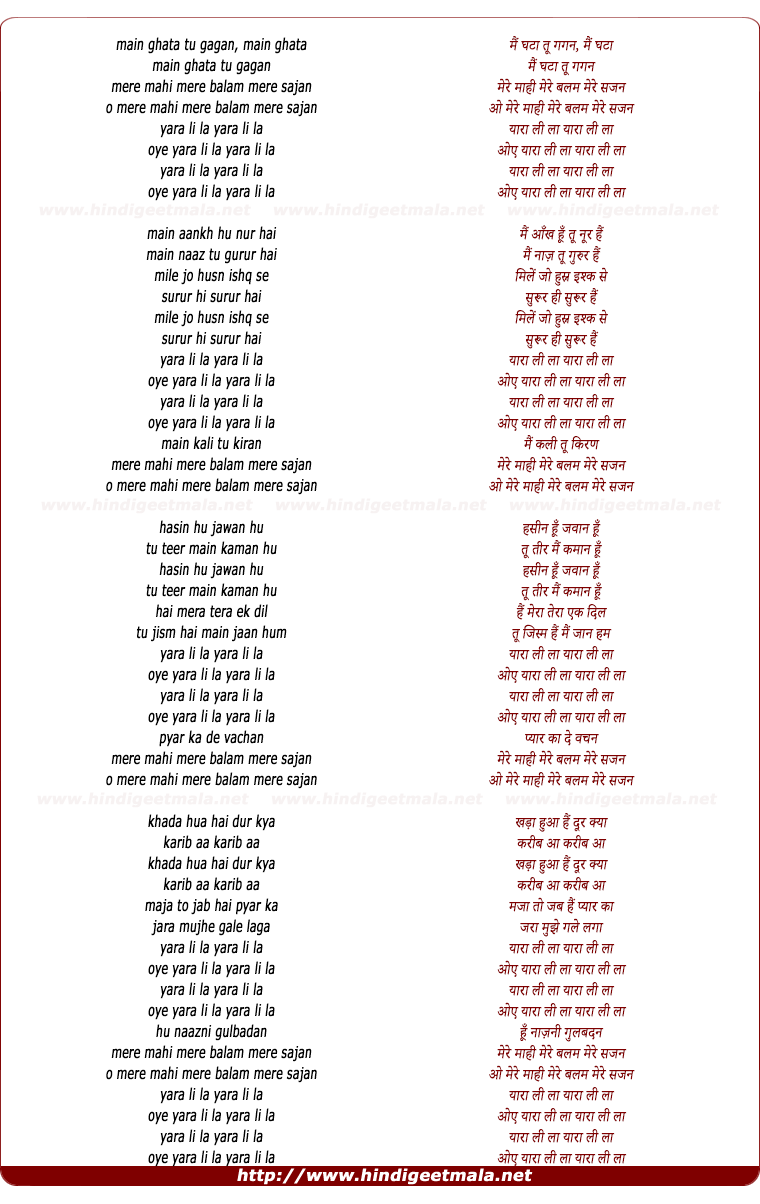 main ghata tu gagan, main ghata
main ghata tu gagan
mere mahi mere balam mere sajan
o mere mahi mere balam mere sajan
yara li la yara li la
oye yara li la yara li la
yara li la yara li la
oye yara li la yara li la

www.hindigeetmala.net www.hindigeetmala.net www.hindigeetmala.net

main aankh hu nur hai
main naaz tu gurur hai
mile jo husn ishq se
surur hi surur hai
mile jo husn ishq se
surur hi surur hai
yara li la yara li la
oye yara li la yara li la
yara li la yara li la
oye yara li la yara li la
main kali tu kiran
mere mahi mere balam mere sajan
o mere mahi mere balam mere sajan

www.hindigeetmala.net www.hindigeetmala.net www.hindigeetmala.net

hasin hu jawan hu
tu teer main kaman hu
hasin hu jawan hu
tu teer main kaman hu
hai mera tera ek dil
tu jism hai main jaan hum
yara li la yara li la
oye yara li la yara li la
yara li la yara li la
oye yara li la yara li la
pyar ka de vachan
mere mahi mere balam mere sajan
o mere mahi mere balam mere sajan

www.hindigeetmala.net www.hindigeetmala.net www.hindigeetmala.net

khada hua hai dur kya
karib aa karib aa
khada hua hai dur kya
karib aa karib aa
maja to jab hai pyar ka
jara mujhe gale laga
yara li la yara li la
oye yara li la yara li la
yara li la yara li la
oye yara li la yara li la
hu naazni gulbadan
mere mahi mere balam mere sajan
o mere mahi mere balam mere sajan
yara li la yara li la
oye yara li la yara li la
yara li la yara li la
oye yara li la yara li la

मैं घटा तू गगन, मैं घटा
मैं घटा तू गगन
मेरे माही मेरे बलम मेरे सजन
ओ मेरे माही मेरे बलम मेरे सजन
यारा ली ला यारा ली ला
ओए यारा ली ला यारा ली ला
यारा ली ला यारा ली ला
ओए यारा ली ला यारा ली ला

मैं आँख हूँ तू नूर हैं
मैं नाज़ तू गुरुर हैं
मिलें जो हुस्न इश्क से
सुरूर ही सुरूर हैं
मिलें जो हुस्न इश्क से
सुरूर ही सुरूर हैं
यारा ली ला यारा ली ला
ओए यारा ली ला यारा ली ला
यारा ली ला यारा ली ला
ओए यारा ली ला यारा ली ला
मैं कली तू किरण
मेरे माही मेरे बलम मेरे सजन
ओ मेरे माही मेरे बलम मेरे सजन

हसीन हूँ जवान हूँ
तू तीर मैं कमान हूँ
हसीन हूँ जवान हूँ
तू तीर मैं कमान हूँ
हैं मेरा तेरा एक दिल
तू जिस्म हैं मैं जान हम
यारा ली ला यारा ली ला
ओए यारा ली ला यारा ली ला
यारा ली ला यारा ली ला
ओए यारा ली ला यारा ली ला
प्यार का दे वचन
मेरे माही मेरे बलम मेरे सजन
ओ मेरे माही मेरे बलम मेरे सजन

खड़ा हुआ हैं दूर क्या
करीब आ करीब आ
खड़ा हुआ हैं दूर क्या
करीब आ करीब आ
मजा तो जब हैं प्यार का
जरा मुझे गले लगा
यारा ली ला यारा ली ला
ओए यारा ली ला यारा ली ला
यारा ली ला यारा ली ला
ओए यारा ली ला यारा ली ला
हूँ नाज़नी गुलबदन
मेरे माही मेरे बलम मेरे सजन
ओ मेरे माही मेरे बलम मेरे सजन
यारा ली ला यारा ली ला
ओए यारा ली ला यारा ली ला
यारा ली ला यारा ली ला
ओए यारा ली ला यारा ली ला

http://www.hindigeetmala.net